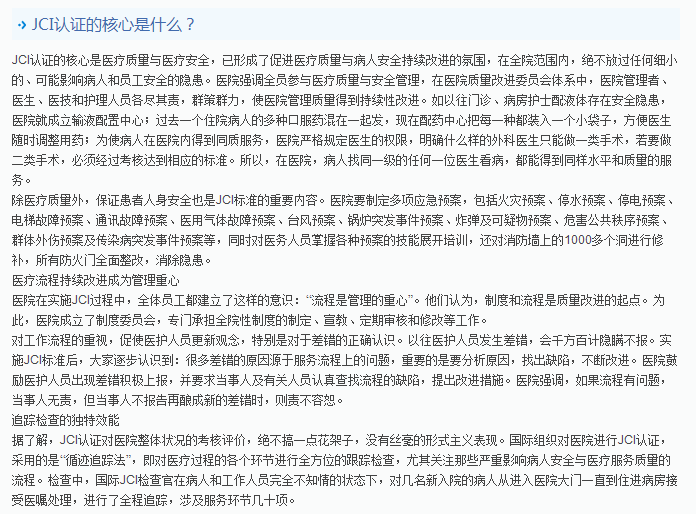 JCI认证的核心是什么？

JCI认证的核心是医疗质量与医疗安全，已形成了促进医疗质量与病人安全持续改进的氛围，在全院范围内，绝不放过任何细小的、可能影响病人和员工安全的隐患。医院强调全员参与医疗质量与安全管理，在医院质量改进委员会体系中，医院管理者、医生、医技和护理人员各尽其责，群策群力，使医院管理质量得到持续性改进。如以往门诊、病房护士配液体存在安全隐患，医院就成立输液配置中心；过去一个住院病人的多种口服药混在一起发，现在配药中心把每一种都装入一个小袋子，方便医生随时调整用药；为使病人在医院内得到同质服务，医院严格规定医生的权限，明确什么样的外科医生只能做一类手术，若要做二类手术，必须经过考核达到相应的标准。所以，在医院，病人找同一级的任何一位医生看病，都能得到同样水平和质量的服务。

除医疗质量外，保证患者人身安全也是JCI标准的重要内容。医院要制定多项应急预案，包括火灾预案、停水预案、停电预案、电梯故障预案、通讯故障预案、医用气体故障预案、台风预案、锅炉突发事件预案、炸弹及可疑物预案、危害公共秩序预案、群体外伤预案及传染病突发事件预案等，同时对医务人员掌握各种预案的技能展开培训，还对消防墙上的1000多个洞进行修补，所有防火门全面整改，消除隐患。

医疗流程持续改进成为管理重心

医院在实施JCI过程中，全体员工都建立了这样的意识：“流程是管理的重心”。他们认为，制度和流程是质量改进的起点。为此，医院成立了制度委员会，专门承担全院性制度的制定、宣教、定期审核和修改等工作。

对工作流程的重视，促使医护人员更新观念，特别是对于差错的正确认识。以往医护人员发生差错，会千方百计隐瞒不报。实施JCI标准后，大家逐步认识到：很多差错的原因源于服务流程上的问题，重要的是要分析原因，找出缺陷，不断改进。医院鼓励医护人员出现差错积极上报，并要求当事人及有关人员认真查找流程的缺陷，提出改进措施。医院强调，如果流程有问题，当事人无责，但当事人不报告再酿成新的差错时，则责不容恕。

追踪检查的独特效能

据了解，JCI认证对医院整体状况的考核评价，绝不搞一点花架子，没有丝毫的形式主义表现。国际组织对医院进行JCI认证，采用的是“循迹追踪法”，即对医疗过程的各个环节进行全方位的跟踪检查，尤其关注那些严重影响病人安全与医疗服务质量的流程。检查中，国际JCI检查官在病人和工作人员完全不知情的状态下，对几名新入院的病人从进入医院大门一直到住进病房接受医嘱处理，进行了全程追踪，涉及服务环节几十项。